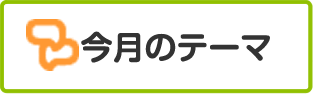 今月のテーマ